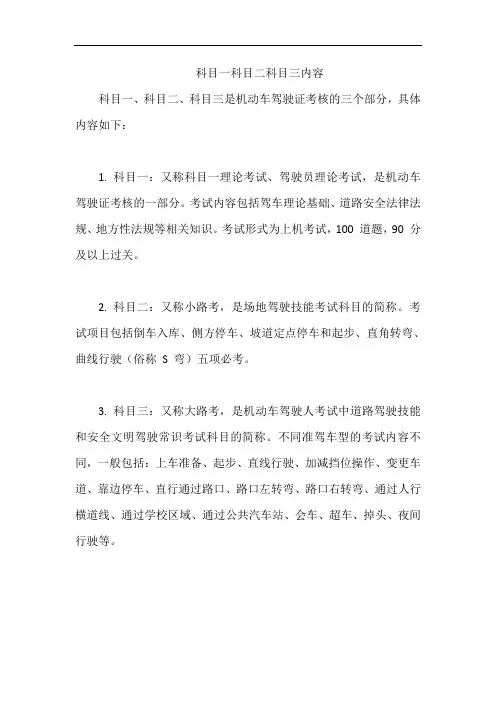 科目一科目二科目三内容

科目一、科目二、科目三是机动车驾驶证考核的三个部分，具体内容如下：

1. 科目一：又称科目一理论考试、驾驶员理论考试，是机动车驾驶证考核的一部分。考试内容包括驾车理论基础、道路安全法律法规、地方性法规等相关知识。考试形式为上机考试，100 道题，90 分及以上过关。

2. 科目二：又称小路考，是场地驾驶技能考试科目的简称。考试项目包括倒车入库、侧方停车、坡道定点停车和起步、直角转弯、曲线行驶（俗称 S 弯）五项必考。

3. 科目三：又称大路考，是机动车驾驶人考试中道路驾驶技能和安全文明驾驶常识考试科目的简称。不同准驾车型的考试内容不同，一般包括：上车准备、起步、直线行驶、加减挡位操作、变更车道、靠边停车、直行通过路口、路口左转弯、路口右转弯、通过人行横道线、通过学校区域、通过公共汽车站、会车、超车、掉头、夜间行驶等。